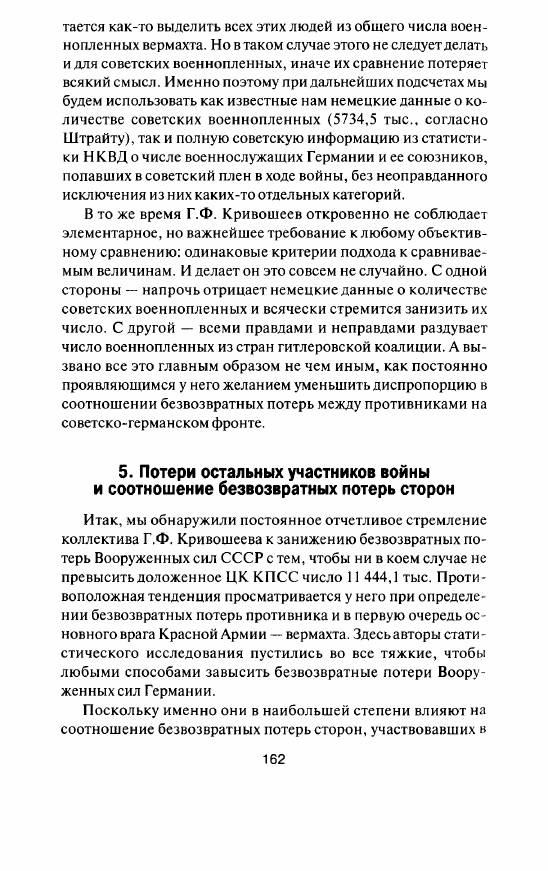 тается как-то выделить всех этих людей из общего числа военнопленных вермахта. Но в таком случае этого не следует делать и для советских военнопленных, иначе их сравнение потеряет всякий смысл. Именно поэтому при дальнейших подсчетах мы будем использовать как известные нам немецкие данные о количестве советских военнопленных (5734,5 тыс., согласно Штрайту), так и полную советскую информацию из статистики НКВД о числе военнослужащих Германии и ее союзников, попавших в советский плен в ходе войны, без неоправданного исключения из них каких-то отдельных категорий.

В то же время Г.Ф. Кривошеев откровенно не соблюдает элементарное, но важнейшее требование к любому объективному сравнению: одинаковые критерии подхода к сравниваемым величинам. И делает он это совсем не случайно. С одной стороны — напрочь отрицает немецкие данные о количестве советских военнопленных и всячески стремится занизить их число. С другой — всеми правдами и неправдами раздувает число военнопленных из стран гитлеровской коалиции. А вызвано все это главным образом не чем иным, как постоянно проявляющимся у него желанием уменьшить диспропорцию в соотношении безвозвратных потерь между противниками на советско-германском фронте.

5. Потери остальных участников войны и соотношение безвозвратных потерь сторон

Итак, мы обнаружили постоянное отчетливое стремление коллектива Г.Ф. Кривошеева к занижению безвозвратных потерь Вооруженных сил СССР с тем, чтобы ни в коем случае не превысить доложенное ЦК КПСС число 11 444,1 тыс. Противоположная тенденция просматривается у него при определении безвозвратных потерь противника и в первую очередь основного врага Красной Армии — вермахта. Здесь авторы статистического исследования пустились во все тяжкие, чтобы любыми способами завысить безвозвратные потери Вооруженных сил Германии.

Поскольку именно они в наибольшей степени влияют на соотношение безвозвратных потерь сторон, участвовавших в

162